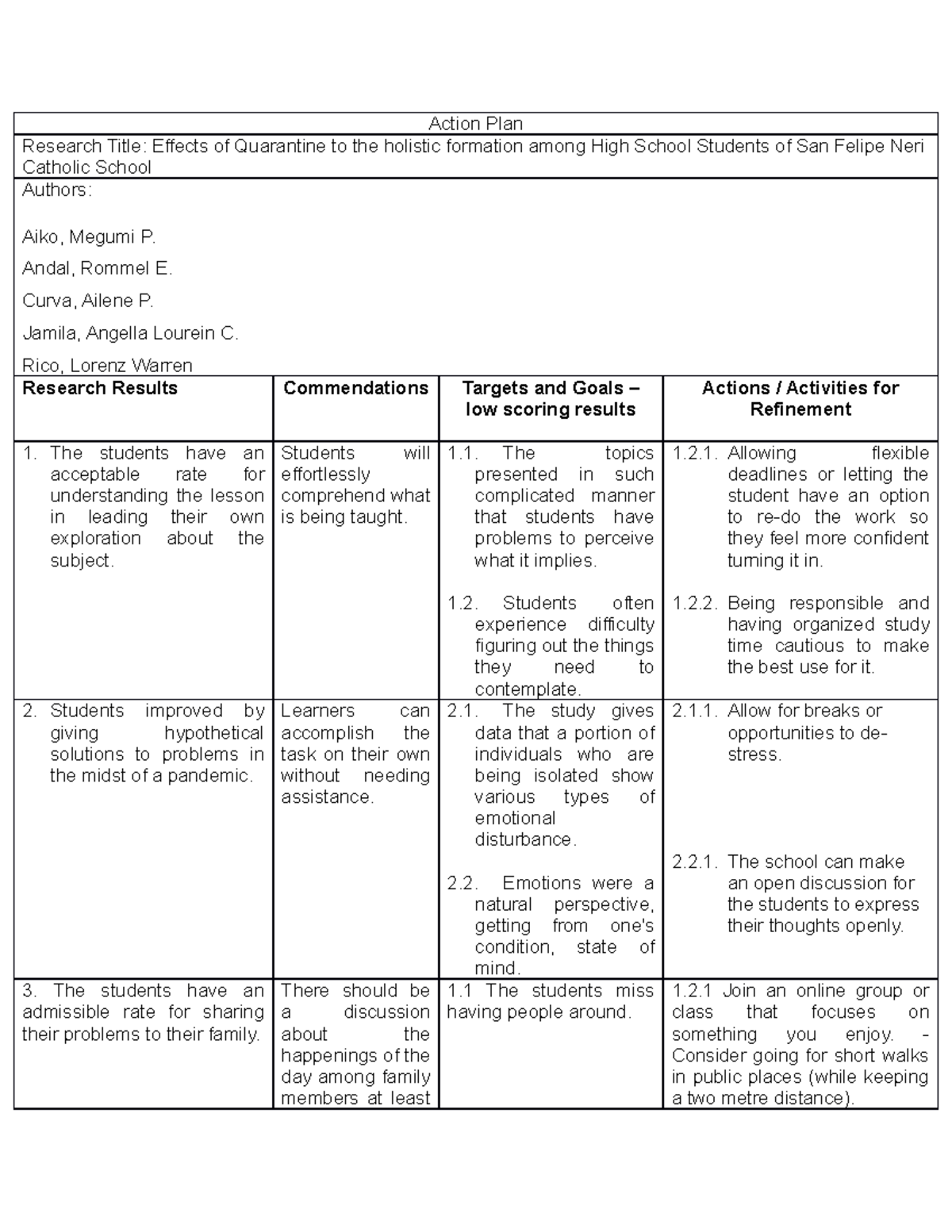 Action Plan

Research Title: Effects of Quarantine to the holistic formation among High School Students of San Felipe Neri Catholic School

Authors:

Aiko, Megumi P.

Andal, Rommel E.

Curva, Ailene P.

Jamila, Angella Lourein C.

Rico, Lorenz Warren

| Research Results | Commendations | Targets and Goals – low scoring results | Actions / Activities for Refinement |
|---|---|---|---|
| 1. The students have an acceptable rate for understanding the lesson in leading their own exploration about the subject. | Students will effortlessly comprehend what is being taught. | 1.1. The topics presented in such complicated manner that students have problems to perceive what it implies. 1.2. Students often experience difficulty figuring out the things they need to contemplate. | 1.2.1. Allowing flexible deadlines or letting the student have an option to re-do the work so they feel more confident turning it in. 1.2.2. Being responsible and having organized study time cautious to make the best use for it. |
| 2. Students improved by giving hypothetical solutions to problems in the midst of a pandemic. | Learners can accomplish the task on their own without needing assistance. | 2.1. The study gives data that a portion of individuals who are being isolated show various types of emotional disturbance. 2.2. Emotions were a natural perspective, getting from one's condition, state of mind. | 2.1.1. Allow for breaks or opportunities to de-stress. 2.2.1. The school can make an open discussion for the students to express their thoughts openly. |
| 3. The students have an admissible rate for sharing their problems to their family. | There should be a discussion about the happenings of the day among family members at least | 1.1 The students miss having people around. | 1.2.1 Join an online group or class that focuses on something you enjoy. - Consider going for short walks in public places (while keeping a two metre distance). |